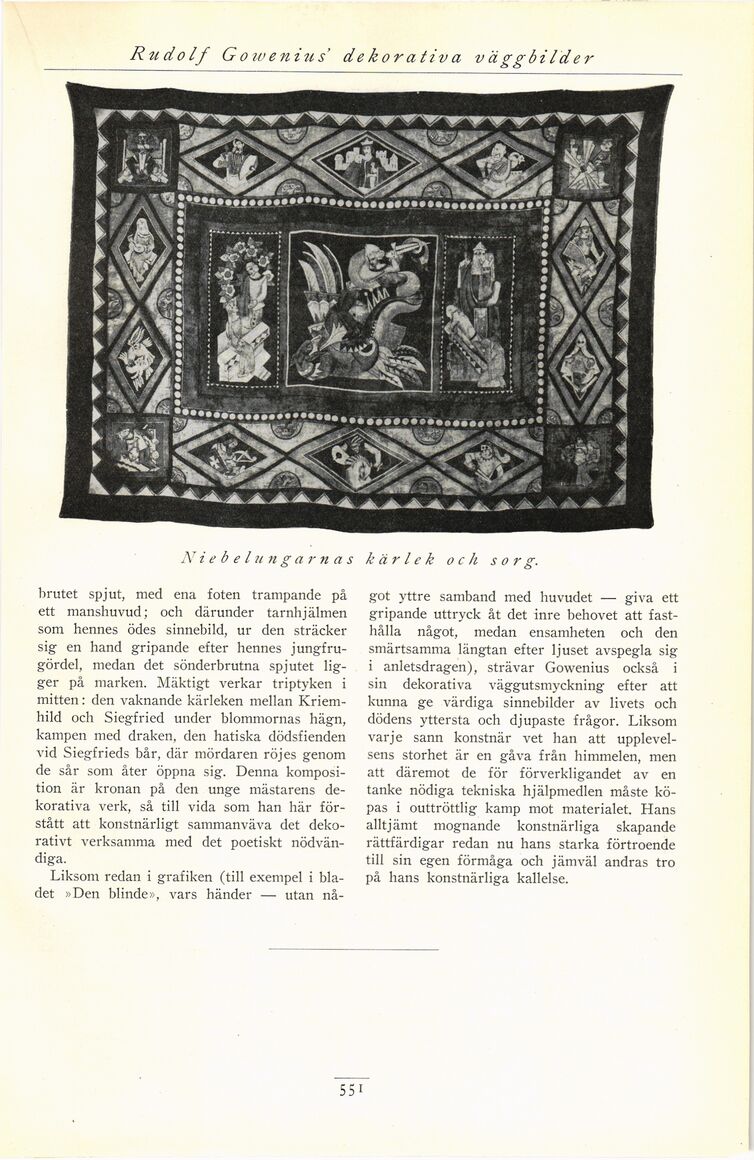 Rudolf Gowenius' dekorativa väggbilder

Niebelungarnas kärlek och sorg.

brutet spjut, med ena foten trampande på ett manshuvud; och därunder tarnhjälmen som hennes ödes sinnebild, ur den sträcker sig en hand gripande efter hennes jungfrugördel, medan det sönderbrutna spjutet ligger på marken. Mäktigt verkar triptyken i mitten: den vaknande kärleken mellan Kriemhild och Siegfried under blommornas hägn, kampen med draken, den hatiska dödsfienden vid Siegfrieds bår, där mördaren röjes genom de sår som åter öppna sig. Denna komposition är kronan på den unge mästarens dekorativa verk, så till vida som han här förstått att konstnärligt sammanväva det dekorativt verksamma med det poetiskt nödvändiga.

Liksom redan i grafiken (till exempel i bladet »Den blinde», vars händer — utan något yttre samband med huvudet — giva ett gripande uttryck åt det inre behovet att fasthålla något, medan ensamheten och den smärtsamma längtan efter ljuset avspegla sig i anletsdragen), strävar Gowenius också i sin dekorativa väggutsmyckning efter att kunna ge värdiga sinnebilder av livets och dödens yttersta och djupaste frågor. Liksom varje sann konstnär vet han att upplevelsens storhet är en gåva från himmelen, men att däremot de för förverkligandet av en tanke nödiga tekniska hjälpmedlen måste köpas i outtröttlig kamp mot materialet. Hans alltjämt mognande konstnärliga skapande rättfärdigar redan nu hans starka förtroende till sin egen förmåga och jämväl andras tro på hans konstnärliga kallelse.

551